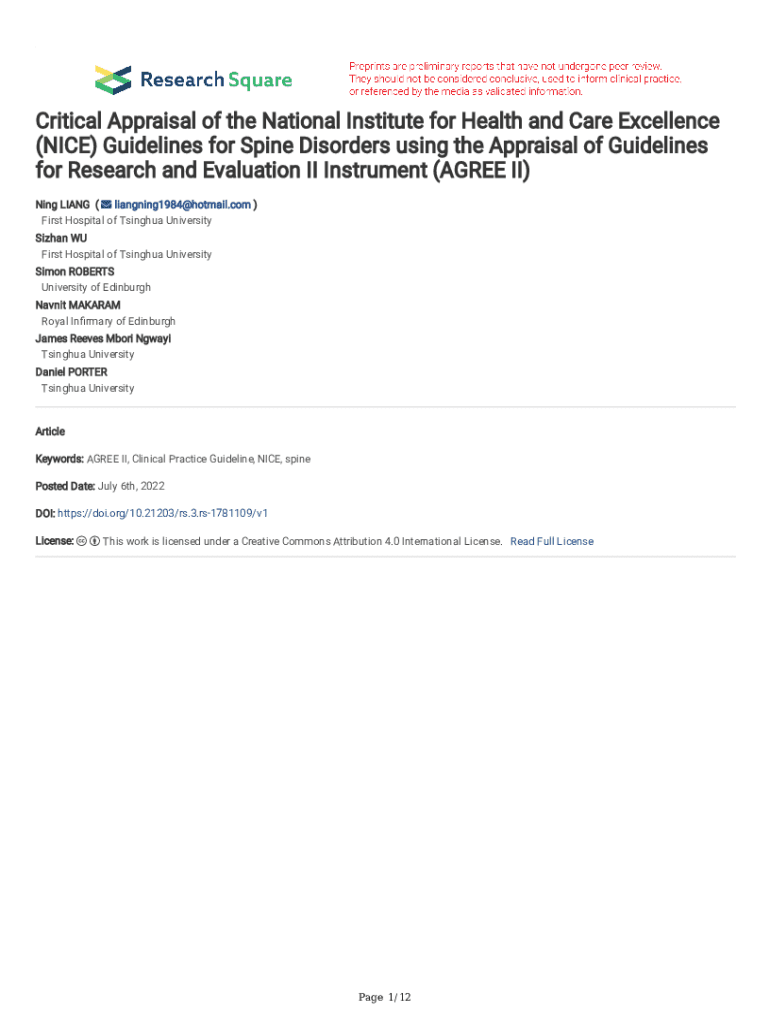 Research Square

Preprints are preliminary reports that have not undergone peer review. They should not be considered conclusive, used to inform clinical practice, or referenced by the media as validated information.

Critical Appraisal of the National Institute for Health and Care Excellence (NICE) Guidelines for Spine Disorders using the Appraisal of Guidelines for Research and Evaluation II Instrument (AGREE II)

Ning LIANG ( liangning1984@hotmail.com )
First Hospital of Tsinghua University
Sizhan WU
First Hospital of Tsinghua University
Simon ROBERTS
University of Edinburgh
Navnit MAKARAM
Royal Infirmary of Edinburgh
James Reeves Mbori Ngwayi
Tsinghua University
Daniel PORTER
Tsinghua University

Article

Keywords: AGREE II, Clinical Practice Guideline, NICE, spine

Posted Date: July 6th, 2022

DOI: https://doi.org/10.21203/rs.3.rs-1781109/v1

License: This work is licensed under a Creative Commons Attribution 4.0 International License. Read Full License

Page 1/12